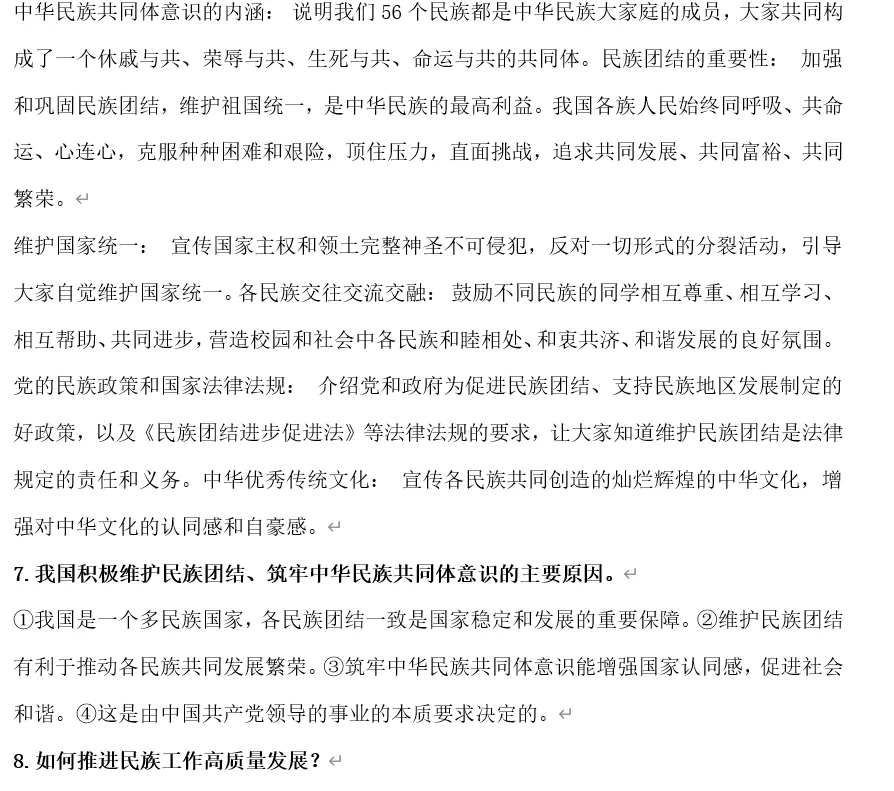 中华民族共同体意识的内涵： 说明我们 56 个民族都是中华民族大家庭的成员，大家共同构成了一个休戚与共、荣辱与共、生死与共、命运与共的共同体。民族团结的重要性： 加强和巩固民族团结，维护祖国统一，是中华民族的最高利益。我国各族人民始终同呼吸、共命运、心连心，克服种种困难和艰险，顶住压力，直面挑战，追求共同发展、共同富裕、共同繁荣。

维护国家统一： 宣传国家主权和领土完整神圣不可侵犯，反对一切形式的分裂活动，引导大家自觉维护国家统一。各民族交往交流交融： 鼓励不同民族的同学相互尊重、相互学习、相互帮助、共同进步，营造校园和社会中各民族和睦相处、和衷共济、和谐发展的良好氛围。党的民族政策和国家法律法规： 介绍党和政府为促进民族团结、支持民族地区发展制定的好政策，以及《民族团结进步促进法》等法律法规的要求，让大家知道维护民族团结是法律规定的责任和义务。中华优秀传统文化： 宣传各民族共同创造的灿烂辉煌的中华文化，增强对中华文化的认同感和自豪感。

7. 我国积极维护民族团结、筑牢中华民族共同体意识的主要原因。

①我国是一个多民族国家，各民族团结一致是国家稳定和发展的重要保障。②维护民族团结有利于推动各民族共同发展繁荣。③筑牢中华民族共同体意识能增强国家认同感，促进社会和谐。④这是由中国共产党领导的事业的本质要求决定的。

8. 如何推进民族工作高质量发展？